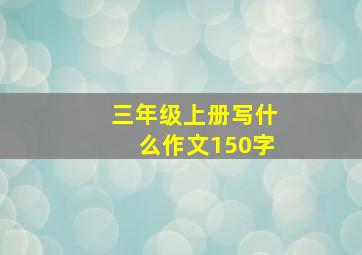 三年级上册写什么作文150字